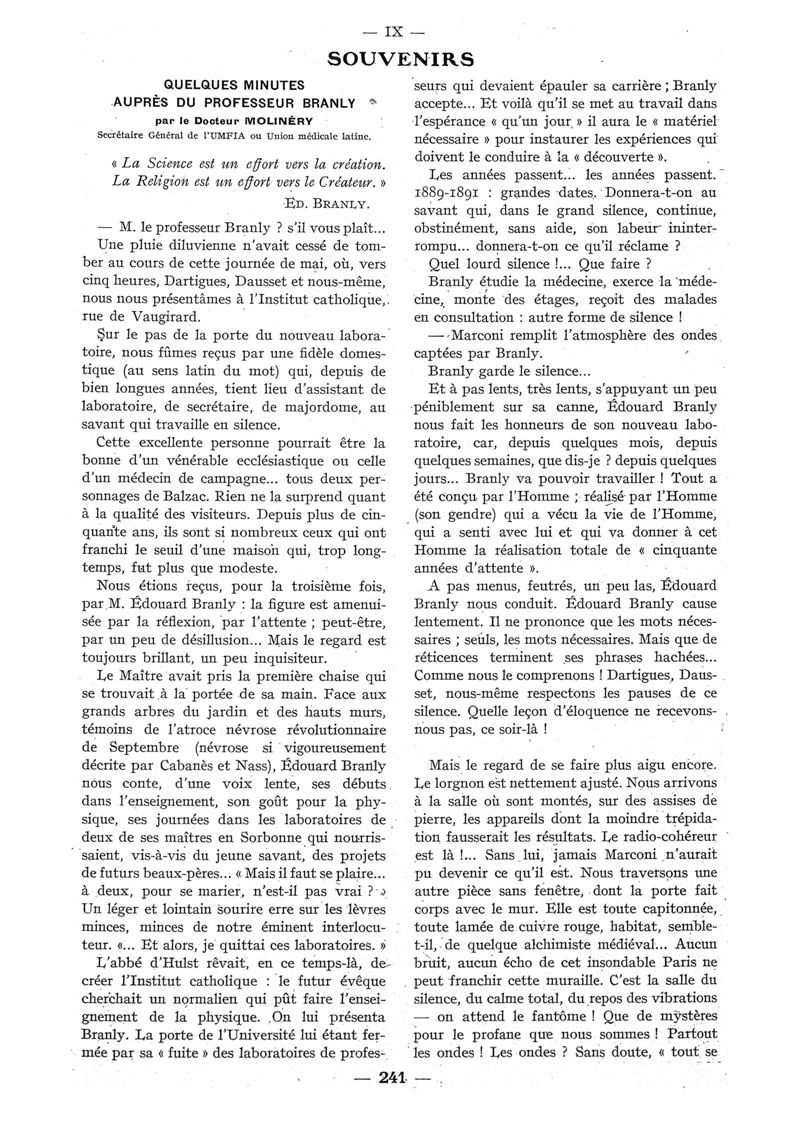 — IX —

SOUVENIRS

QUELQUES MINUTES AUPRÈS DU PROFESSEUR BRANLY

par le Docteur MOLINÉRY

Secrétaire Général de l'UMFIA ou Union médicale latine.

« La Science est un effort vers la création. La Religion est un effort vers le Créateur. »

ED. BRANLY.

— M. le professeur Branly ? s'il vous plaît... Une pluie diluvienne n'avait cessé de tomber au cours de cette journée de mai, où, vers cinq heures, Dartigues, Dausset et nous-même, nous nous présentâmes à l'Institut catholique, rue de Vaugirard.

Sur le pas de la porte du nouveau laboratoire, nous fûmes reçus par une fidèle domestique (au sens latin du mot) qui, depuis de bien longues années, tient lieu d'assistant de laboratoire, de secrétaire, de majordome, au savant qui travaille en silence.

Cette excellente personne pourrait être la bonne d'un vénérable ecclésiastique ou celle d'un médecin de campagne... tous deux personnages de Balzac. Rien ne la surprend quant à la qualité des visiteurs. Depuis plus de cinquante ans, ils sont si nombreux ceux qui ont franchi le seuil d'une maison qui, trop longtemps, fut plus que modeste.

Nous étions reçus, pour la troisième fois, par M. Édouard Branly : la figure est amenuisée par la réflexion, par l'attente ; peut-être, par un peu de désillusion... Mais le regard est toujours brillant, un peu inquisiteur.

Le Maître avait pris la première chaise qui se trouvait à la portée de sa main. Face aux grands arbres du jardin et des hauts murs, témoins de l'atroce névrose révolutionnaire de Septembre (névrose si vigoureusement décrite par Cabanès et Nass), Édouard Branly nous conte, d'une voix lente, ses débuts dans l'enseignement, son goût pour la physique, ses journées dans les laboratoires de deux de ses maîtres en Sorbonne qui nourrissaient, vis-à-vis du jeune savant, des projets de futurs beaux-pères... « Mais il faut se plaire... à deux, pour se marier, n'est-il pas vrai ? » Un léger et lointain sourire erre sur les lèvres minces, minces de notre éminent interlocuteur. «... Et alors, je quittai ces laboratoires. »

L'abbé d'Hulst rêvait, en ce temps-là, de créer l'Institut catholique : le futur évêque cherchait un normalien qui pût faire l'enseignement de la physique. On lui présenta Branly. La porte de l'Université lui étant fermée par sa « fuite » des laboratoires de professeurs qui devaient épauler sa carrière ; Branly accepte... Et voilà qu'il se met au travail dans l'espérance « qu'un jour » il aura le « matériel nécessaire » pour instaurer les expériences qui doivent le conduire à la « découverte ».

Les années passent... les années passent. 1889-1891 : grandes dates. Donnera-t-on au savant qui, dans le grand silence, continue, obstinément, sans aide, son labeur ininterrompu... donnera-t-on ce qu'il réclame ?

Quel lourd silence !... Que faire ?

Branly étudie la médecine, exerce la médecine, monte des étages, reçoit des malades en consultation : autre forme de silence !

— Marconi remplit l'atmosphère des ondes captées par Branly.

Branly garde le silence...

Et à pas lents, très lents, s'appuyant un peu péniblement sur sa canne, Édouard Branly nous fait les honneurs de son nouveau laboratoire, car, depuis quelques mois, depuis quelques semaines, que dis-je ? depuis quelques jours... Branly va pouvoir travailler ! Tout a été conçu par l'Homme ; réalisé par l'Homme (son gendre) qui a vécu la vie de l'Homme, qui a senti avec lui et qui va donner à cet Homme la réalisation totale de « cinquante années d'attente ».

A pas menus, feutrés, un peu las, Édouard Branly nous conduit. Édouard Branly cause lentement. Il ne prononce que les mots nécessaires ; seuls, les mots nécessaires. Mais que de réticences terminent ses phrases hachées... Comme nous le comprenons ! Dartigues, Dausset, nous-même respectons les pauses de ce silence. Quelle leçon d'éloquence ne recevons-nous pas, ce soir-là !

Mais le regard de se faire plus aigu encore. Le lorgnon est nettement ajusté. Nous arrivons à la salle où sont montés, sur des assises de pierre, les appareils dont la moindre trépidation fausserait les résultats. Le radio-cohéreur est là !... Sans lui, jamais Marconi n'aurait pu devenir ce qu'il est. Nous traversons une autre pièce sans fenêtre, dont la porte fait corps avec le mur. Elle est toute capitonnée, toute lamée de cuivre rouge, habitat, semble-t-il, de quelque alchimiste médiéval... Aucun bruit, aucun écho de cet insondable Paris ne peut franchir cette muraille. C'est la salle du silence, du calme total, du repos des vibrations — on attend le fantôme ! Que de mystères pour le profane que nous sommes ! Partout les ondes ! Les ondes ? Sans doute, « tout se

— 241 —